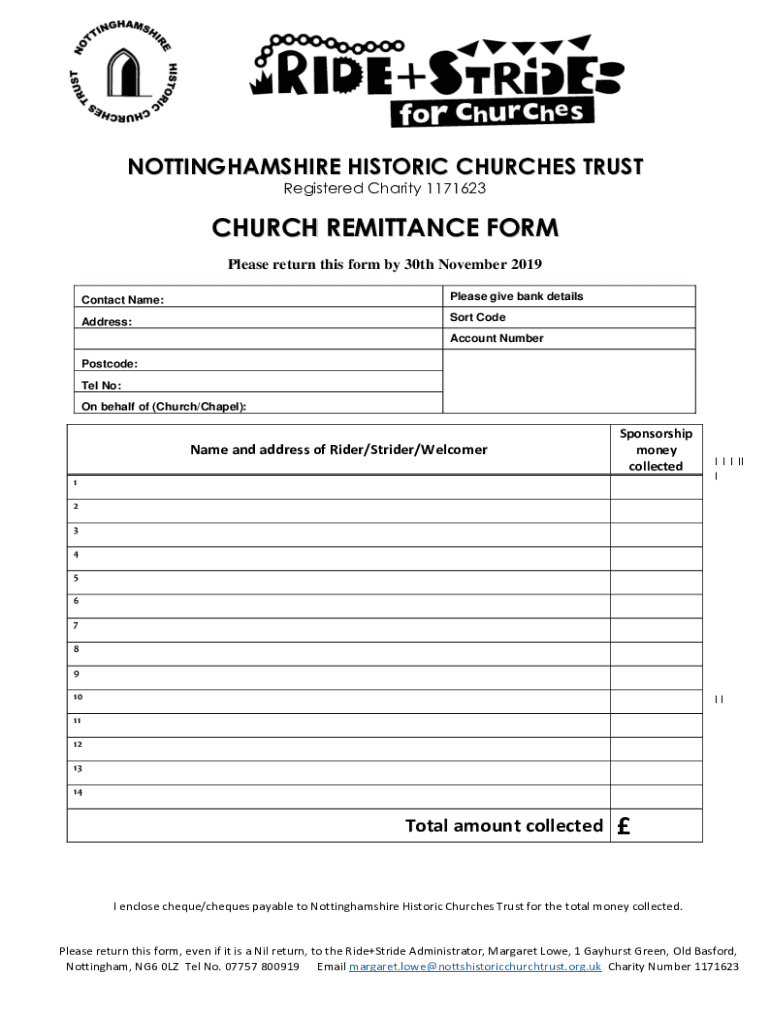 NOTTINGHAMSHIRE HISTORIC CHURCHES TRUST

RIDE+STRIDE for Churches

NOTTINGHAMSHIRE HISTORIC CHURCHES TRUST
Registered Charity 1171623

CHURCH REMITTANCE FORM

Please return this form by 30th November 2019

| Contact Name: | Please give bank details |
|---|---|
| Address: | Sort Code |
| | Account Number |
| Postcode: | |
| Tel No: | |
| On behalf of (Church/Chapel): | |

| Name and address of Rider/Strider/Welcomer | Sponsorship money collected |
|---|---|
| 1 | |
| 2 | |
| 3 | |
| 4 | |
| 5 | |
| 6 | |
| 7 | |
| 8 | |
| 9 | |
| 10 | |
| 11 | |
| 12 | |
| 13 | |
| 14 | |
| Total amount collected | £ |

I I I II
I

I I

I enclose cheque/cheques payable to Nottinghamshire Historic Churches Trust for the total money collected.

Please return this form, even if it is a Nil return, to the Ride+Stride Administrator, Margaret Lowe, 1 Gayhurst Green, Old Basford, Nottingham, NG6 0LZ Tel No. 07757 800919 Email margaret.lowe@nottshistoricchurchtrust.org.uk Charity Number 1171623